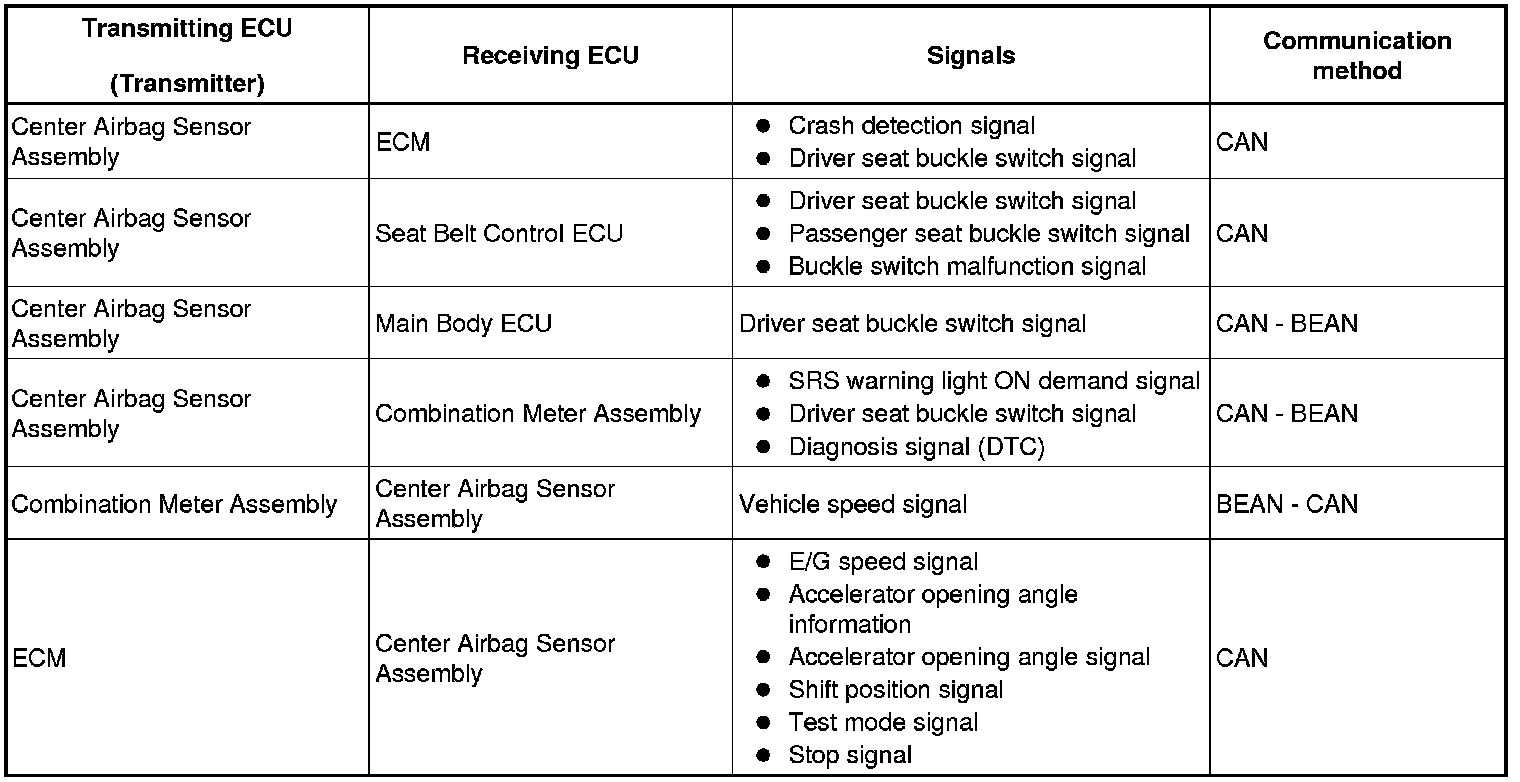 | Transmitting ECU (Transmitter) | Receiving ECU | Signals | Communication method |
|---|---|---|---|
| Center Airbag Sensor Assembly | ECM | ● Crash detection signal ● Driver seat buckle switch signal | CAN |
| Center Airbag Sensor Assembly | Seat Belt Control ECU | ● Driver seat buckle switch signal ● Passenger seat buckle switch signal ● Buckle switch malfunction signal | CAN |
| Center Airbag Sensor Assembly | Main Body ECU | Driver seat buckle switch signal | CAN - BEAN |
| Center Airbag Sensor Assembly | Combination Meter Assembly | ● SRS warning light ON demand signal ● Driver seat buckle switch signal ● Diagnosis signal (DTC) | CAN - BEAN |
| Combination Meter Assembly | Center Airbag Sensor Assembly | Vehicle speed signal | BEAN - CAN |
| ECM | Center Airbag Sensor Assembly | ● E/G speed signal ● Accelerator opening angle information ● Accelerator opening angle signal ● Shift position signal ● Test mode signal ● Stop signal | CAN |